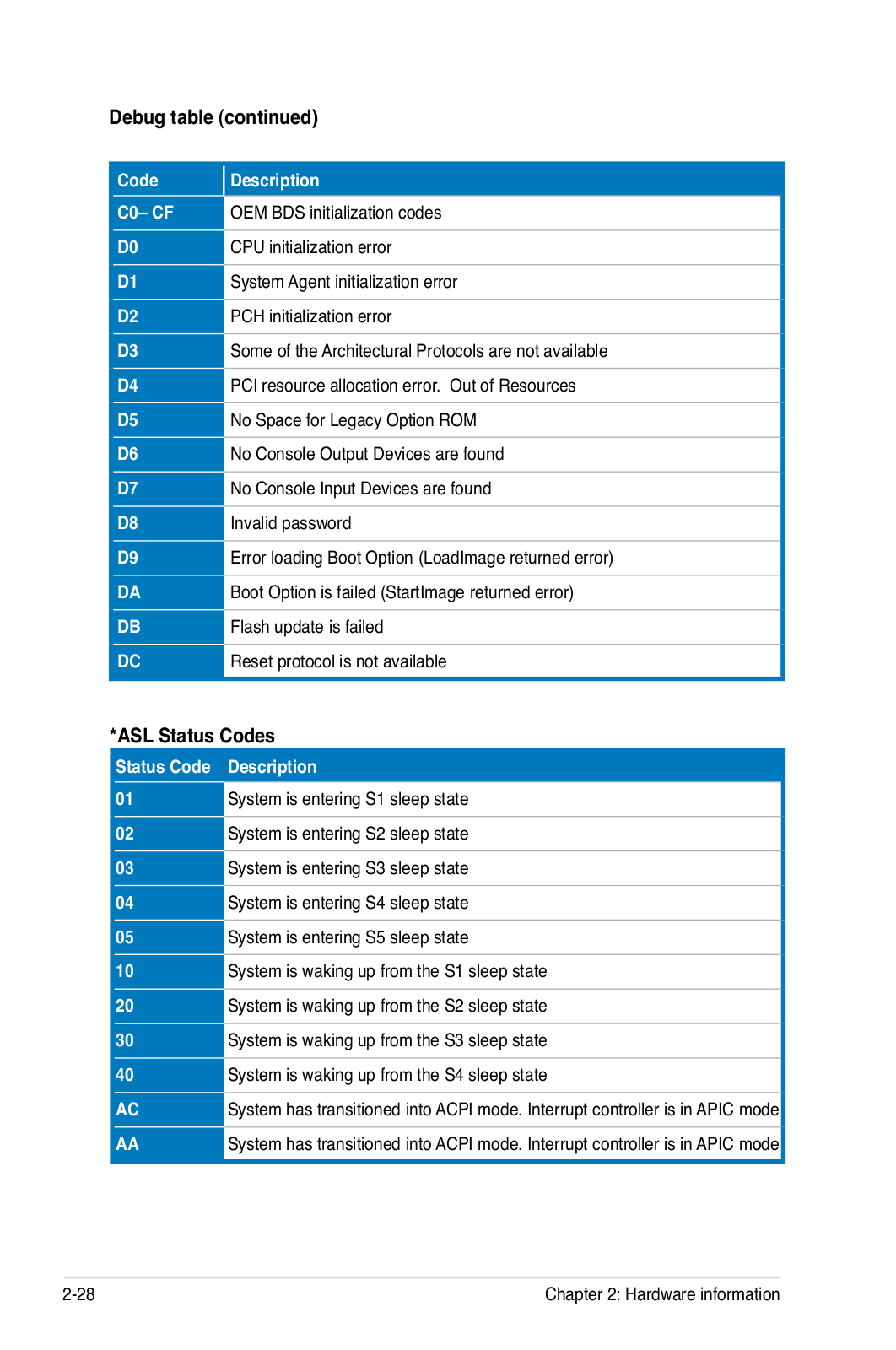 Debug table (continued)

| Code | Description |
|---|---|
| C0– CF | OEM BDS initialization codes |
| D0 | CPU initialization error |
| D1 | System Agent initialization error |
| D2 | PCH initialization error |
| D3 | Some of the Architectural Protocols are not available |
| D4 | PCI resource allocation error. Out of Resources |
| D5 | No Space for Legacy Option ROM |
| D6 | No Console Output Devices are found |
| D7 | No Console Input Devices are found |
| D8 | Invalid password |
| D9 | Error loading Boot Option (LoadImage returned error) |
| DA | Boot Option is failed (StartImage returned error) |
| DB | Flash update is failed |
| DC | Reset protocol is not available |

*ASL Status Codes

| Status Code | Description |
|---|---|
| 01 | System is entering S1 sleep state |
| 02 | System is entering S2 sleep state |
| 03 | System is entering S3 sleep state |
| 04 | System is entering S4 sleep state |
| 05 | System is entering S5 sleep state |
| 10 | System is waking up from the S1 sleep state |
| 20 | System is waking up from the S2 sleep state |
| 30 | System is waking up from the S3 sleep state |
| 40 | System is waking up from the S4 sleep state |
| AC | System has transitioned into ACPI mode. Interrupt controller is in APIC mode |
| AA | System has transitioned into ACPI mode. Interrupt controller is in APIC mode |

2-28 Chapter 2: Hardware information